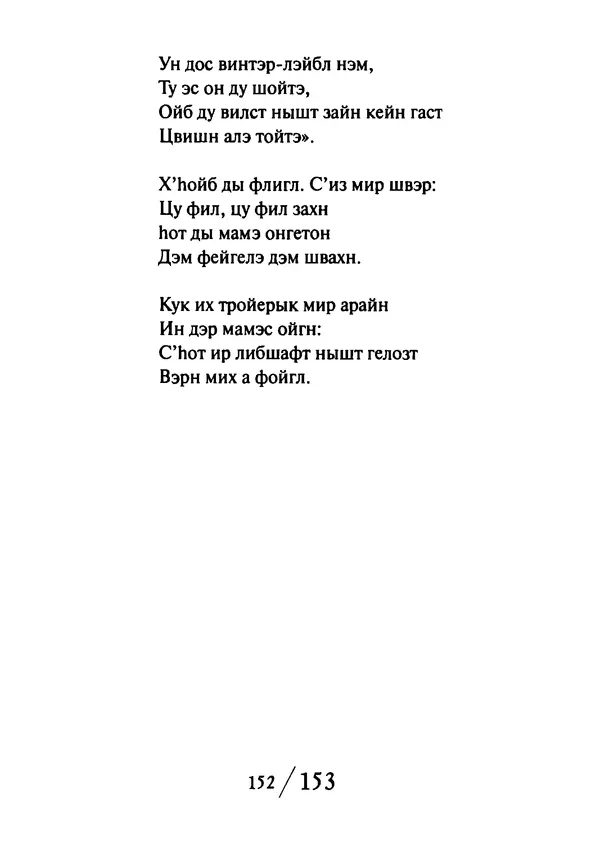 Ун дос винтэр-лэйбл нэм,
Ту эс он ду шойтэ,
Ойб ду вилст нышт зайн кейн гаст
Цвишн алэ тойтэ».

Х'hойб ды флигл. С'из мир швэр:
Цу фил, цу фил захн
hот ды мамэ онгетон
Дэм фейгелэ дэм швахн.

Кук их тройерык мир арайн
Ин дэр мамэс ойгн:
С'hот ир либшафт нышт гелозт
Вэрн мих а фойгл.

152 / 153